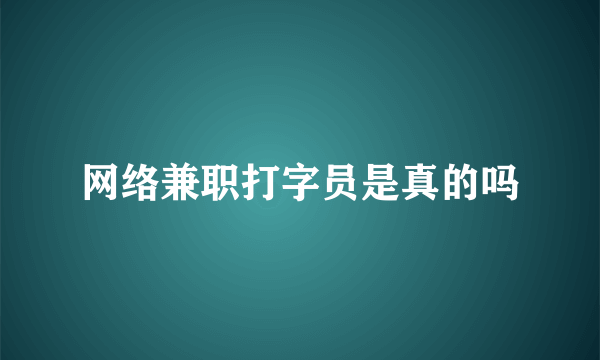 网络兼职打字员是真的吗